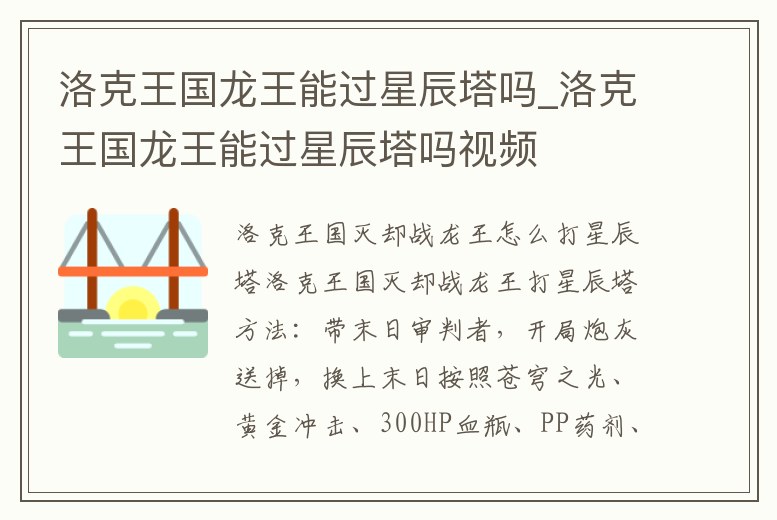 洛克王国龙王能过星辰塔吗_洛克王国龙王能过星辰塔吗视频

洛克王国灭却战龙王怎么打星辰塔洛克王国灭却战龙王打星辰塔方法：带末日审判者，开局炮灰送掉，换上末日按照苍穹之光、黄金冲击、300HP血瓶、PP药剂、